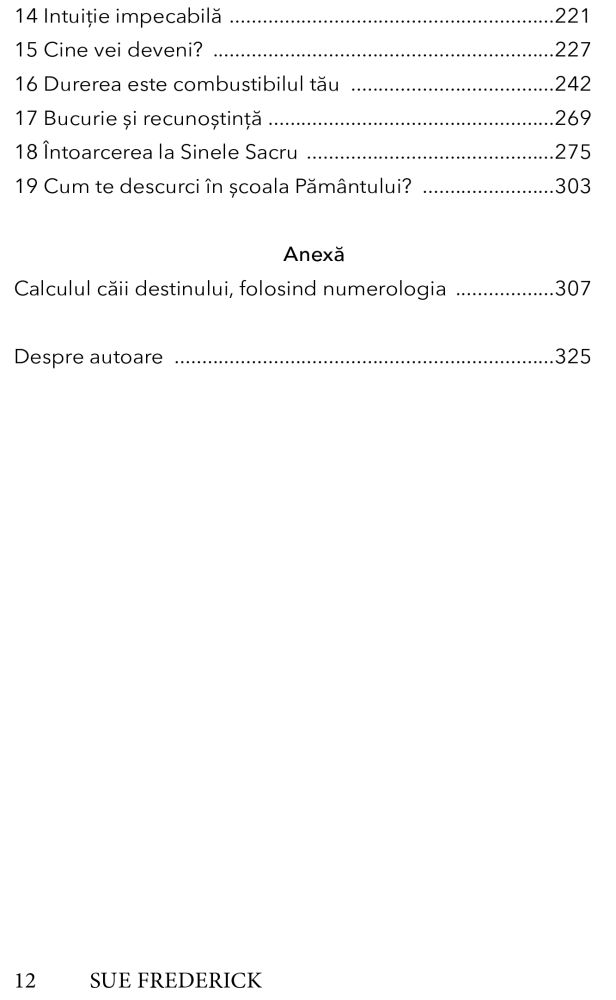 14 Intuiție impecabilă 221
15 Cine vei deveni? 227
16 Durerea este combustibilul tău 242
17 Bucurie și recunoștință 269
18 Întoarcerea la Sinele Sacru 275
19 Cum te descurci în școala Pământului? 303

Anexă
Calculul căii destinului, folosind numerologia 307

Despre autoare 325

12 SUE FREDERICK